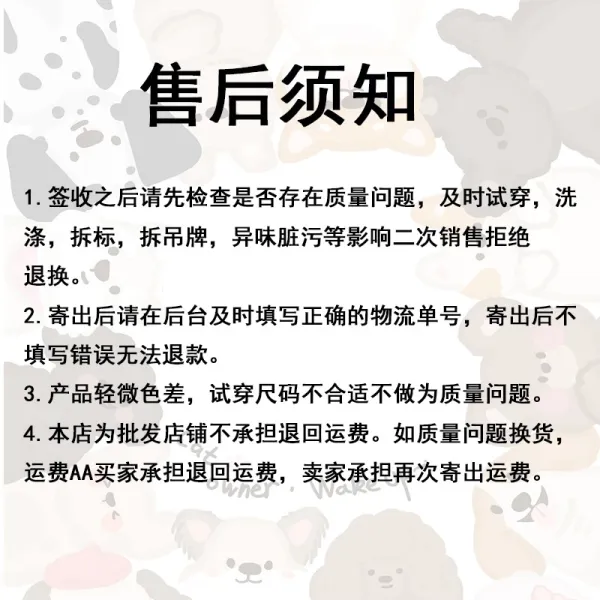 售后须知

1.签收之后请先检查是否存在质量问题，及时试穿，洗涤，拆标，拆吊牌，异味脏污等影响二次销售拒绝退换。

2.寄出后请在后台及时填写正确的物流单号，寄出后不填写错误无法退款。

3.产品轻微色差，试穿尺码不合适不做为质量问题。

4.本店为批发店铺不承担退回运费。如质量问题换货，运费AA买家承担退回运费，卖家承担再次寄出运费。